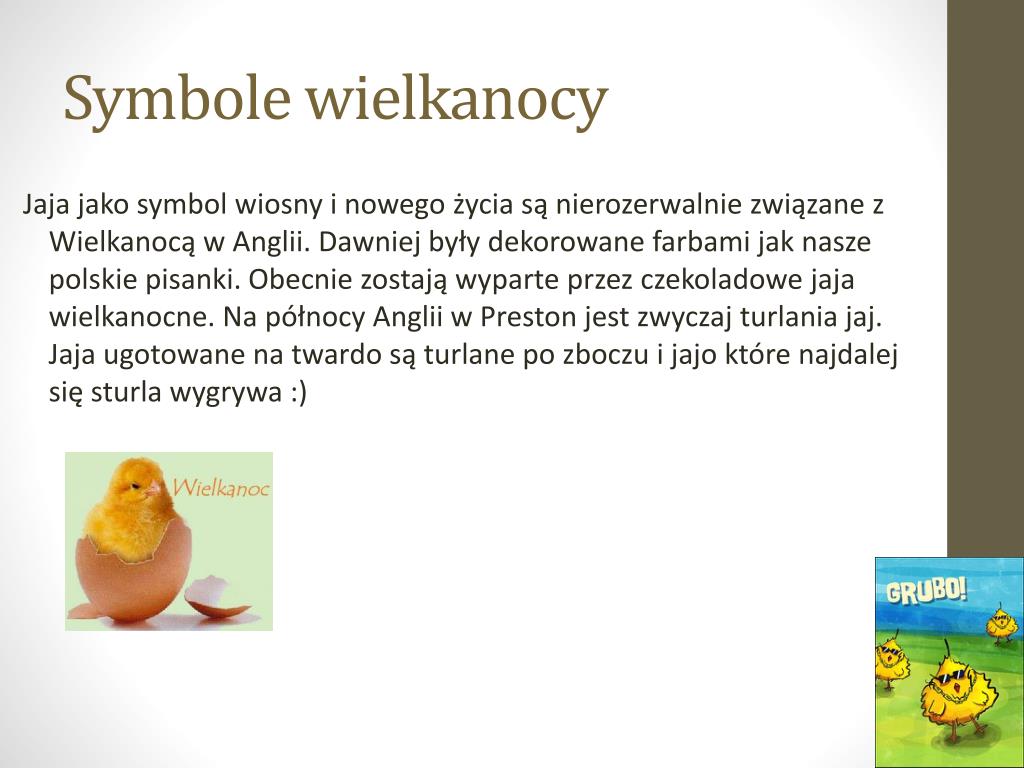 Symbole wielkanocy

Jaja jako symbol wiosny i nowego życia są nierozerwalnie związane z Wielkanocą w Anglii. Dawniej były dekorowane farbami jak nasze polskie pisanki. Obecnie zostają wyparte przez czekoladowe jaja wielkanocne. Na północy Anglii w Preston jest zwyczaj turlania jaj. Jaja ugotowane na twardo są turlane po zboczu i jajo które najdalej się sturla wygrywa :)

Wielkanoc

GRUBO!